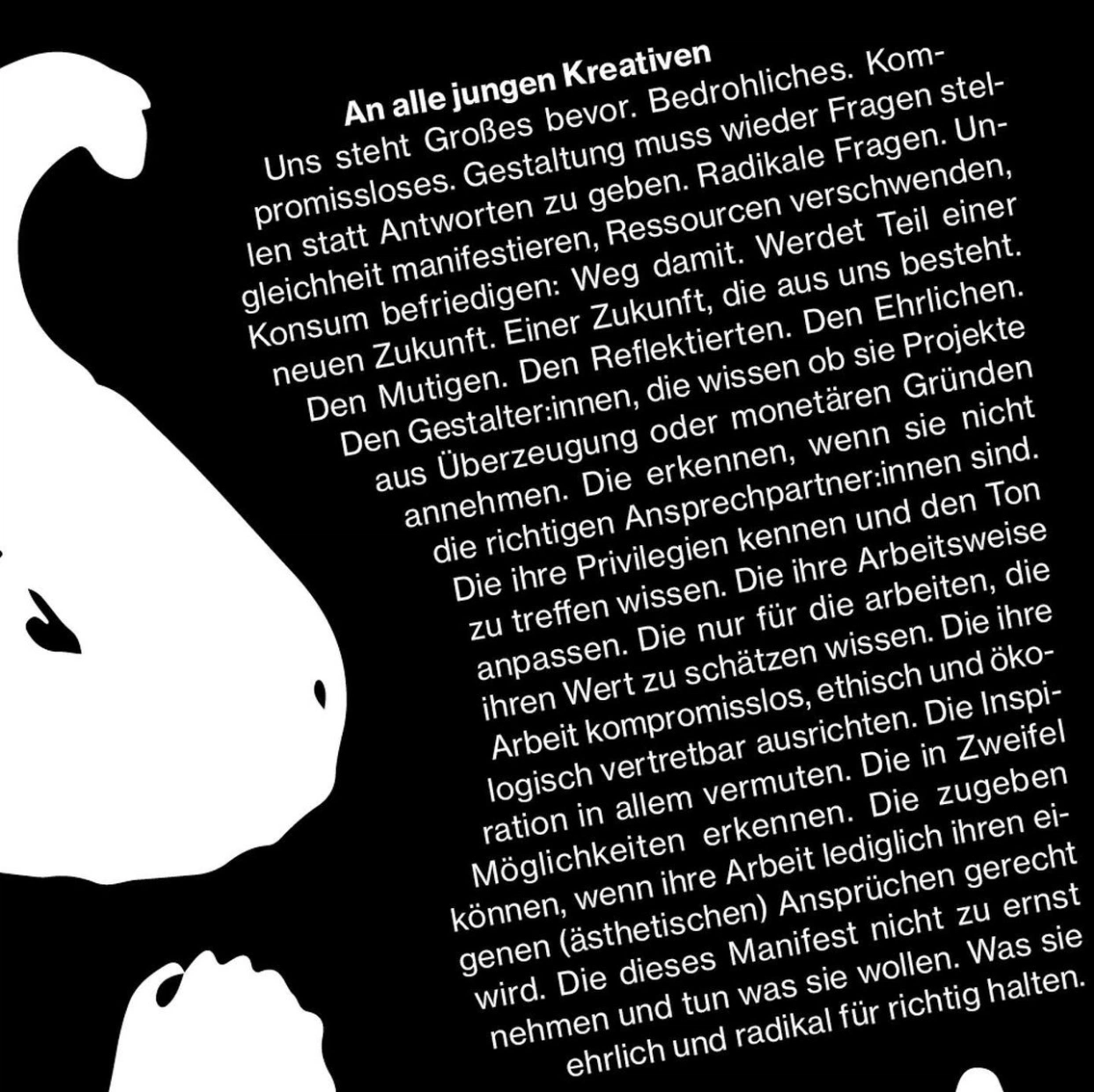 An alle jungen Kreativen

Uns steht Großes bevor. Bedrohliches. Kompromissloses. Gestaltung muss wieder Fragen stellen statt Antworten zu geben. Radikale Fragen. Ungleichheit manifestieren, Ressourcen verschwenden, Konsum befriedigen: Weg damit. Werdet Teil einer neuen Zukunft. Einer Zukunft, die aus uns besteht. Den Mutigen. Den Reflektierten. Den Ehrlichen. Den Gestalter:innen, die wissen ob sie Projekte aus Überzeugung oder monetären Gründen annehmen. Die erkennen, wenn sie nicht die richtigen Ansprechpartner:innen sind. Die ihre Privilegien kennen und den Ton zu treffen wissen. Die ihre Arbeitsweise anpassen. Die nur für die arbeiten, die ihren Wert zu schätzen wissen. Die ihre Arbeit kompromisslos, ethisch und ökologisch vertretbar ausrichten. Die Inspiration in allem vermuten. Die in Zweifel Möglichkeiten erkennen. Die zugeben können, wenn ihre Arbeit lediglich ihren eigenen (ästhetischen) Ansprüchen gerecht wird. Die dieses Manifest nicht zu ernst nehmen und tun was sie wollen. Was sie ehrlich und radikal für richtig halten.